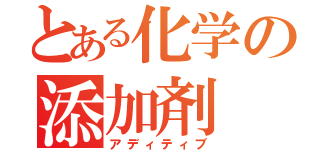 とある化学の
添加剤
アディティブ